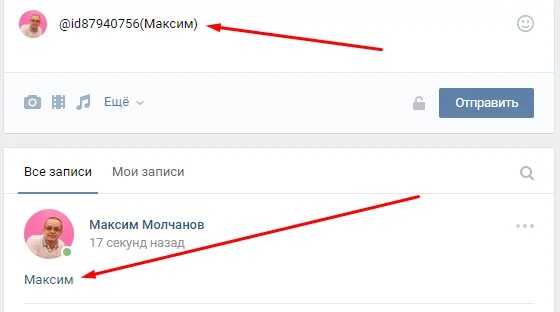 @id87940756(Максим)

Ещё

Отправить

Все записи Мои записи

Максим Молчанов
17 секунд назад

Максим